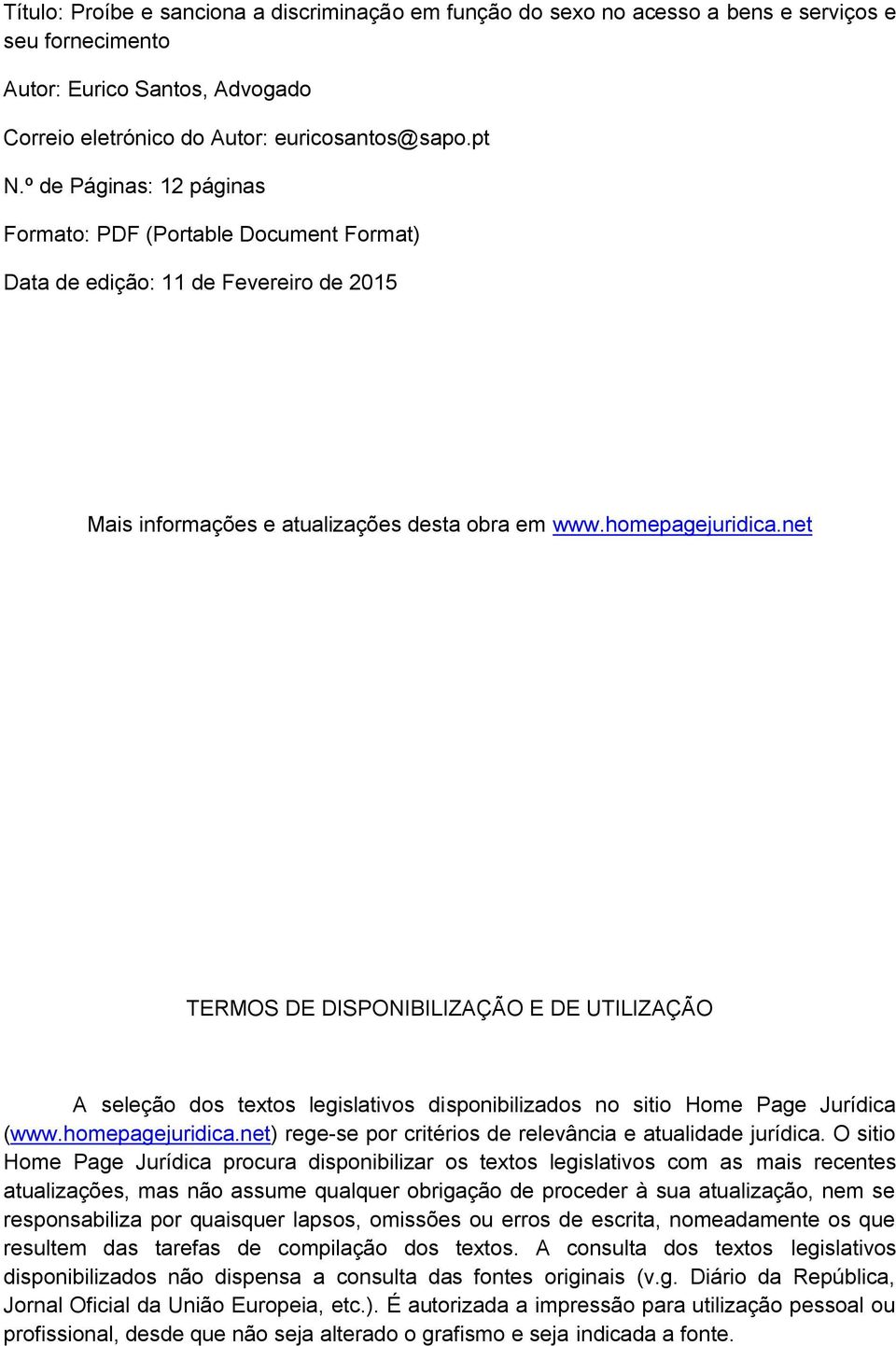 Título: Proíbe e sanciona a discriminação em função do sexo no acesso a bens e serviços e seu fornecimento

Autor: Eurico Santos, Advogado

Correio eletrónico do Autor: euricosantos@sapo.pt

N.º de Páginas: 12 páginas

Formato: PDF (Portable Document Format)

Data de edição: 11 de Fevereiro de 2015

Mais informações e atualizações desta obra em www.homepagejuridica.net

TERMOS DE DISPONIBILIZAÇÃO E DE UTILIZAÇÃO

A seleção dos textos legislativos disponibilizados no sitio Home Page Jurídica (www.homepagejuridica.net) rege-se por critérios de relevância e atualidade jurídica. O sitio Home Page Jurídica procura disponibilizar os textos legislativos com as mais recentes atualizações, mas não assume qualquer obrigação de proceder à sua atualização, nem se responsabiliza por quaisquer lapsos, omissões ou erros de escrita, nomeadamente os que resultem das tarefas de compilação dos textos. A consulta dos textos legislativos disponibilizados não dispensa a consulta das fontes originais (v.g. Diário da República, Jornal Oficial da União Europeia, etc.). É autorizada a impressão para utilização pessoal ou profissional, desde que não seja alterado o grafismo e seja indicada a fonte.